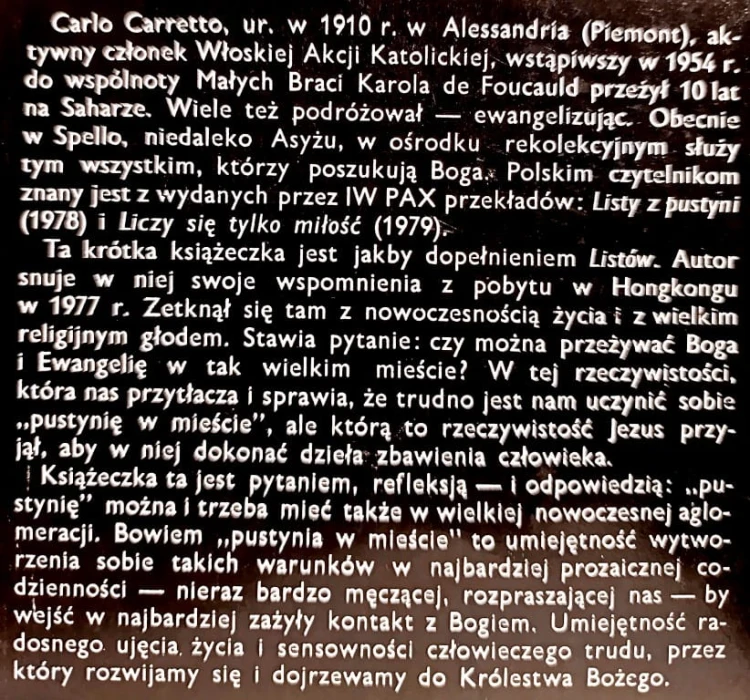 Carlo Carretto, ur. w 1910 r. w Alessandria (Piemont), aktywny członek Włoskiej Akcji Katolickiej, wstąpiwszy w 1954 r. do wspólnoty Małych Braci Karola de Foucauld przeżył 10 lat na Saharze. Wiele też podróżował — ewangelizując. Obecnie w Spello, niedaleko Asyżu, w ośrodku rekolekcyjnym służy tym wszystkim, którzy poszukują Boga. Polskim czytelnikom znany jest z wydanych przez IW PAX przekładów: Listy z pustyni (1978) i Liczy się tylko miłość (1979).

Ta krótka książeczka jest jakby dopełnieniem Listów. Autor snuje w niej swoje wspomnienia z pobytu w Hongkongu w 1977 r. Zetknął się tam z nowoczesnością życia i z wielkim religijnym głodem. Stawia pytanie: czy można przeżywać Boga i Ewangelię w tak wielkim mieście? W tej rzeczywistości, która nas przytłacza i sprawia, że trudno jest nam uczynić sobie „pustynię w mieście", ale którą to rzeczywistość Jezus przyjął, aby w niej dokonać dzieła zbawienia człowieka.

Książeczka ta jest pytaniem, refleksją — i odpowiedzią: „pustynię" można i trzeba mieć także w wielkiej nowoczesnej aglomeracji. Bowiem „pustynia w mieście" to umiejętność wytworzenia sobie takich warunków w najbardziej prozaicznej codzienności — nieraz bardzo męczącej, rozpraszającej nas — by wejść w najbardziej zażyły kontakt z Bogiem. Umiejętność radosnego ujęcia życia i sensowności człowieczego trudu, przez który rozwijamy się i dojrzewamy do Królestwa Bożego.